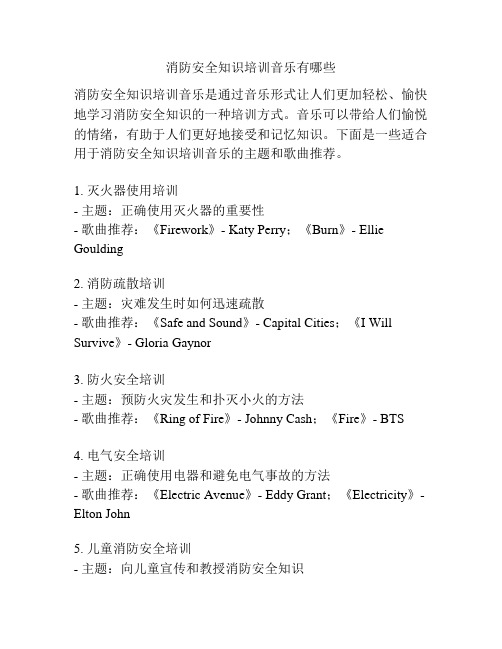 消防安全知识培训音乐有哪些

消防安全知识培训音乐是通过音乐形式让人们更加轻松、愉快地学习消防安全知识的一种培训方式。音乐可以带给人们愉悦的情绪，有助于人们更好地接受和记忆知识。下面是一些适合用于消防安全知识培训音乐的主题和歌曲推荐。

1. 灭火器使用培训
- 主题：正确使用灭火器的重要性
- 歌曲推荐：《Firework》- Katy Perry；《Burn》- Ellie Goulding

2. 消防疏散培训
- 主题：灾难发生时如何迅速疏散
- 歌曲推荐：《Safe and Sound》- Capital Cities；《I Will Survive》- Gloria Gaynor

3. 防火安全培训
- 主题：预防火灾发生和扑灭小火的方法
- 歌曲推荐：《Ring of Fire》- Johnny Cash；《Fire》- BTS

4. 电气安全培训
- 主题：正确使用电器和避免电气事故的方法
- 歌曲推荐：《Electric Avenue》- Eddy Grant；《Electricity》- Elton John

5. 儿童消防安全培训
- 主题：向儿童宣传和教授消防安全知识